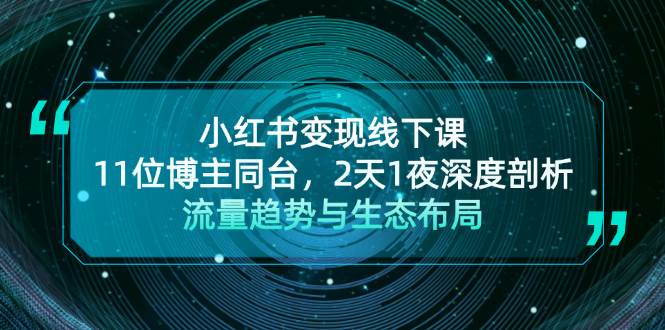 “
小红书变现线下课
11位博主同台，2天1夜深度剖析
流量趋势与生态布局
”